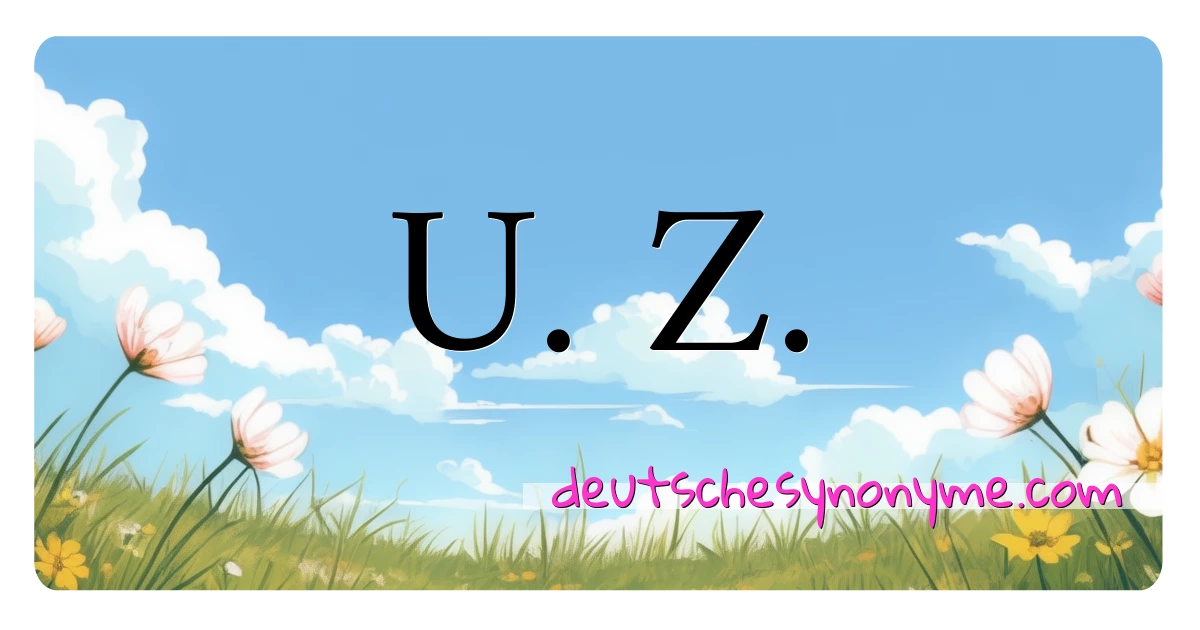 U. Z.

deutschesynonyme.com